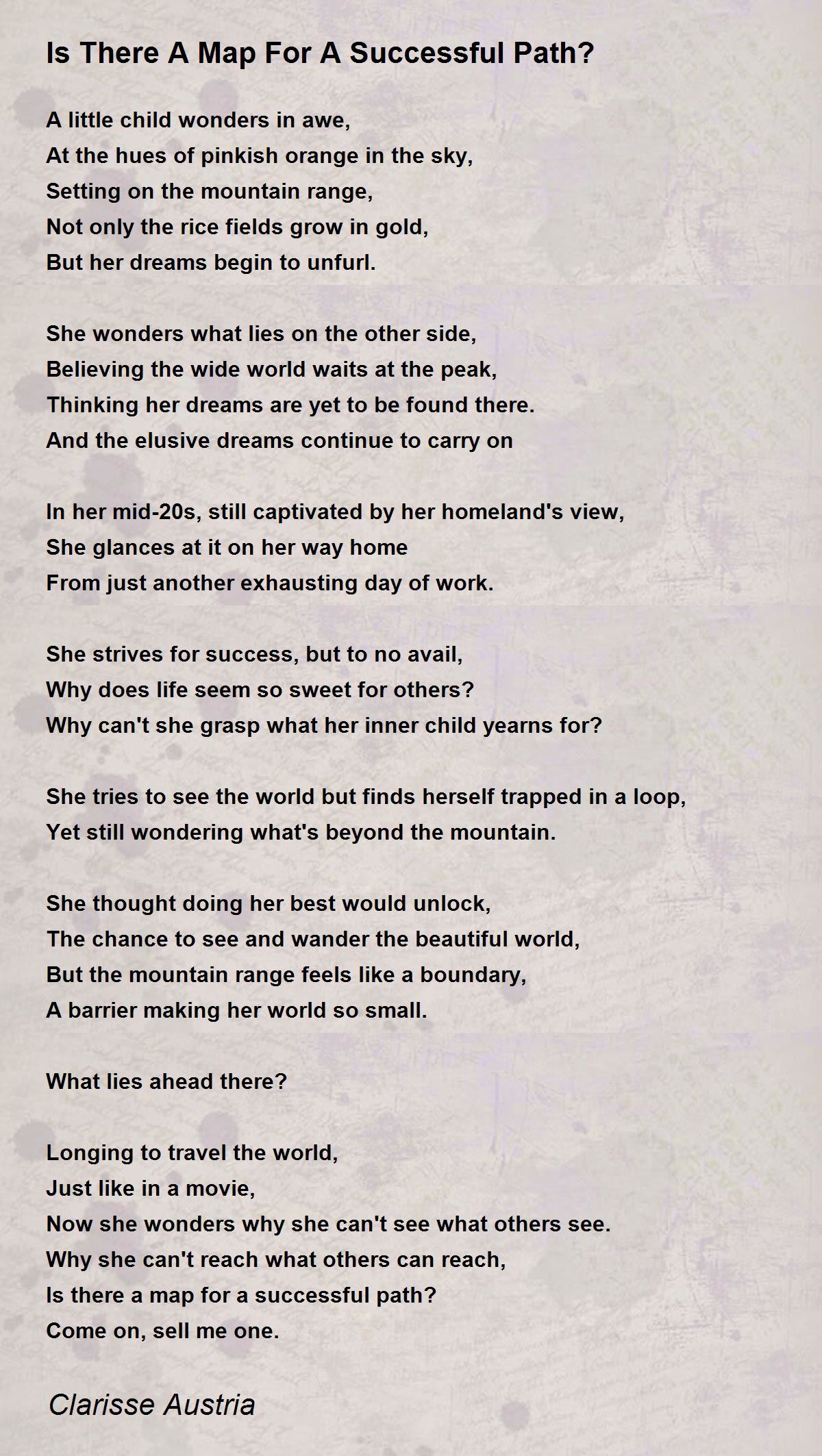 Is There A Map For A Successful Path?

A little child wonders in awe,
At the hues of pinkish orange in the sky,
Setting on the mountain range,
Not only the rice fields grow in gold,
But her dreams begin to unfurl.

She wonders what lies on the other side,
Believing the wide world waits at the peak,
Thinking her dreams are yet to be found there.
And the elusive dreams continue to carry on

In her mid-20s, still captivated by her homeland's view,
She glances at it on her way home
From just another exhausting day of work.

She strives for success, but to no avail,
Why does life seem so sweet for others?
Why can't she grasp what her inner child yearns for?

She tries to see the world but finds herself trapped in a loop,
Yet still wondering what's beyond the mountain.

She thought doing her best would unlock,
The chance to see and wander the beautiful world,
But the mountain range feels like a boundary,
A barrier making her world so small.

What lies ahead there?

Longing to travel the world,
Just like in a movie,
Now she wonders why she can't see what others see.
Why she can't reach what others can reach,
Is there a map for a successful path?
Come on, sell me one.

Clarisse Austria